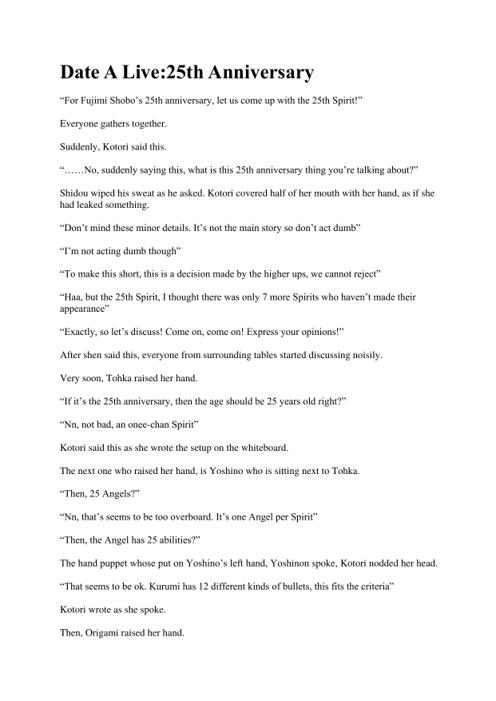 Date A Live:25th Anniversary

“For Fujimi Shobo’s 25th anniversary, let us come up with the 25th Spirit!”

Everyone gathers together.

Suddenly, Kotori said this.

“……No, suddenly saying this, what is this 25th anniversary thing you’re talking about?”

Shidou wiped his sweat as he asked. Kotori covered half of her mouth with her hand, as if she had leaked something.

“Don’t mind these minor details. It’s not the main story so don’t act dumb”

“I’m not acting dumb though”

“To make this short, this is a decision made by the higher ups, we cannot reject”

“Haa, but the 25th Spirit, I thought there was only 7 more Spirits who haven’t made their appearance”

“Exactly, so let’s discuss! Come on, come on! Express your opinions!”

After shen said this, everyone from surrounding tables started discussing noisily.

Very soon, Tohka raised her hand.

“If it’s the 25th anniversary, then the age should be 25 years old right?”

“Nn, not bad, an onee-chan Spirit”

Kotori said this as she wrote the setup on the whiteboard.

The next one who raised her hand, is Yoshino who is sitting next to Tohka.

“Then, 25 Angels?”

“Nn, that’s seems to be too overboard. It’s one Angel per Spirit”

“Then, the Angel has 25 abilities?”

The hand puppet whose put on Yoshino’s left hand, Yoshinon spoke, Kotori nodded her head.

“That seems to be ok. Kurumi has 12 different kinds of bullets, this fits the criteria”

Kotori wrote as she spoke.

Then, Origami raised her hand.